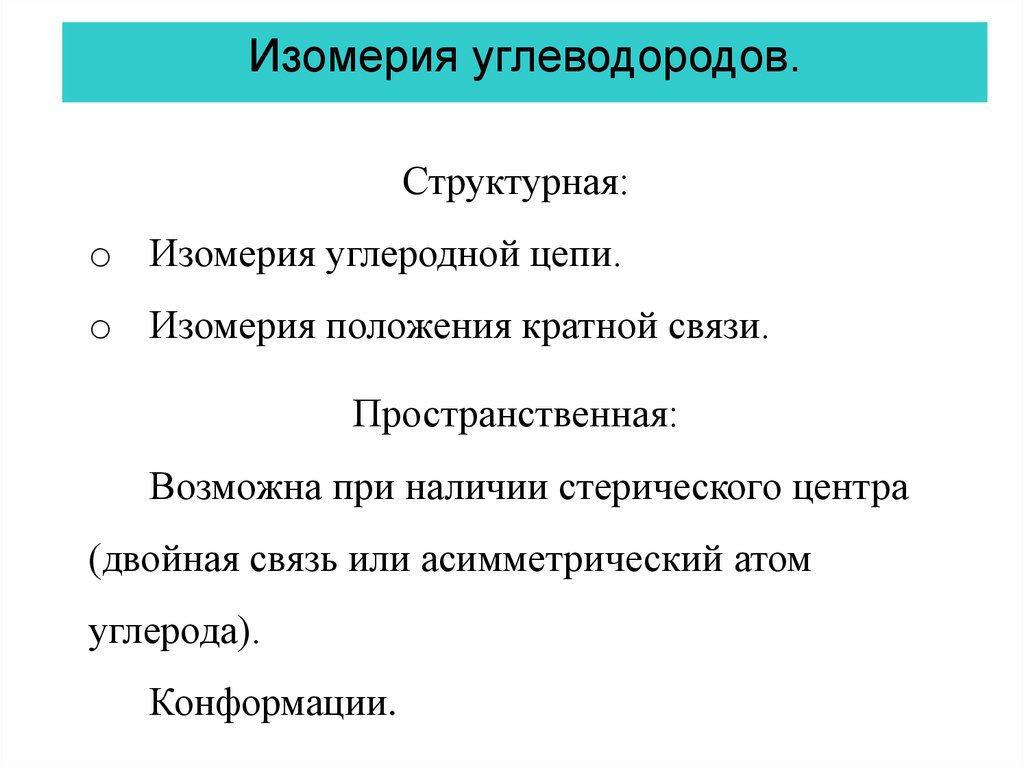 Изомерия углеводородов.

Структурная:

o Изомерия углеродной цепи.

o Изомерия положения кратной связи.

Пространственная:

Возможна при наличии стерического центра (двойная связь или асимметрический атом углерода).

Конформации.